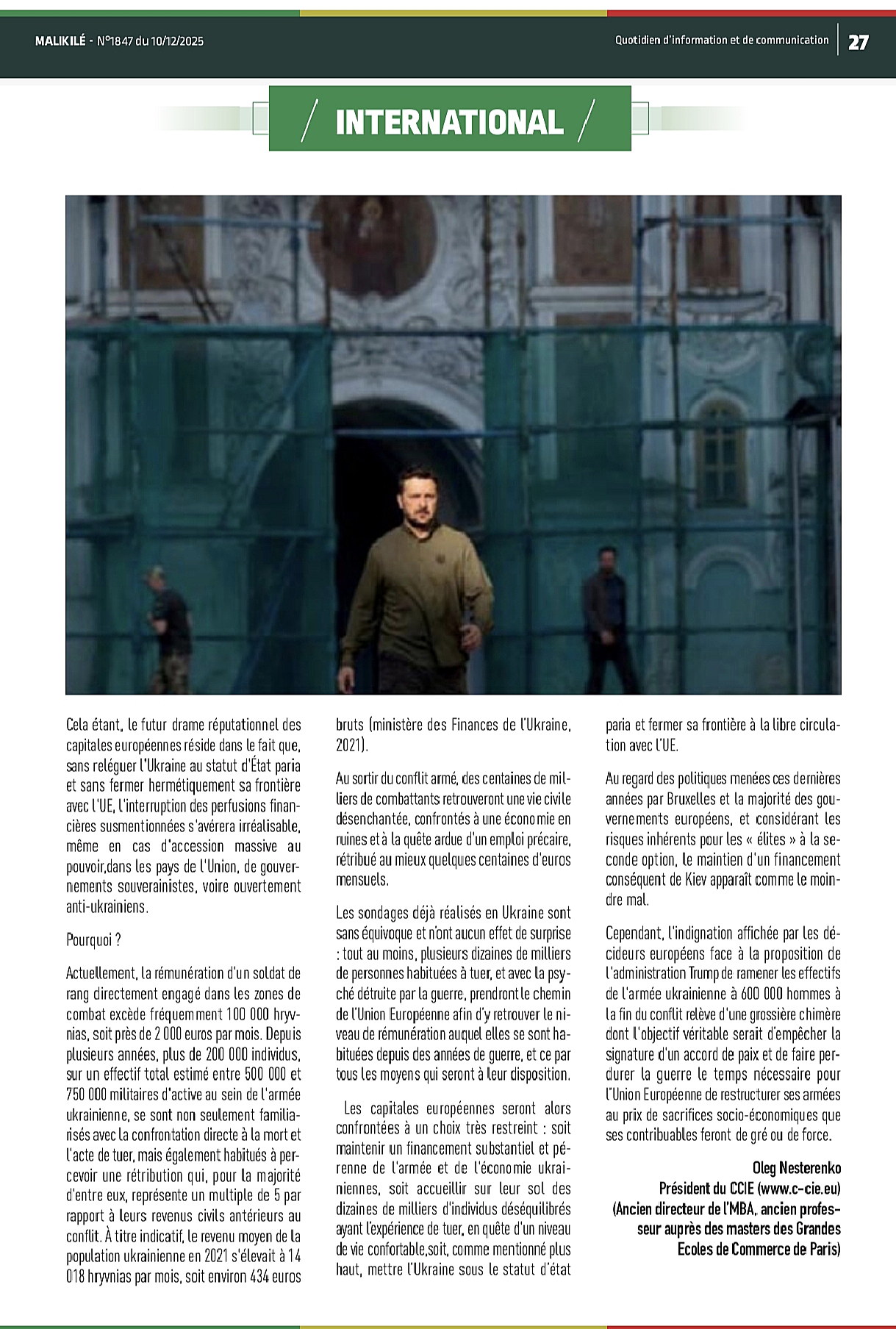 MALIKILÉ - N°1847 du 10/12/2025

Quotidien d'information et de communication

27

INTERNATIONAL

Cela étant, le futur drame réputationnel des capitales européennes réside dans le fait que, sans reléguer l'Ukraine au statut d'État paria et sans fermer hermétiquement sa frontière avec l'UE, l'interruption des perfusions financières susmentionnées s'avérera irréalisable, même en cas d'accession massive au pouvoir,dans les pays de l'Union, de gouvernements souverainistes, voire ouvertement anti-ukrainiens.

Pourquoi ?

Actuellement, la rémunération d'un soldat de rang directement engagé dans les zones de combat excède fréquemment 100 000 hryvnias, soit près de 2 000 euros par mois. Depuis plusieurs années, plus de 200 000 individus, sur un effectif total estimé entre 500 000 et 750 000 militaires d'active au sein de l'armée ukrainienne, se sont non seulement familiarisés avec la confrontation directe à la mort et l'acte de tuer, mais également habitués à percevoir une rétribution qui, pour la majorité d'entre eux, représente un multiple de 5 par rapport à leurs revenus civils antérieurs au conflit. À titre indicatif, le revenu moyen de la population ukrainienne en 2021 s'élevait à 14 018 hryvnias par mois, soit environ 434 euros bruts (ministère des Finances de l'Ukraine, 2021).

Au sortir du conflit armé, des centaines de milliers de combattants retrouveront une vie civile désenchantée, confrontés à une économie en ruines et à la quête ardue d'un emploi précaire, rétribué au mieux quelques centaines d'euros mensuels.

Les sondages déjà réalisés en Ukraine sont sans équivoque et n'ont aucun effet de surprise : tout au moins, plusieurs dizaines de milliers de personnes habituées à tuer, et avec la psyché détruite par la guerre, prendront le chemin de l'Union Européenne afin d'y retrouver le niveau de rémunération auquel elles se sont habituées depuis des années de guerre, et ce par tous les moyens qui seront à leur disposition.

Les capitales européennes seront alors confrontées à un choix très restreint : soit maintenir un financement substantiel et pérenne de l'armée et de l'économie ukrainiennes, soit accueillir sur leur sol des dizaines de milliers d'individus déséquilibrés ayant l'expérience de tuer, en quête d'un niveau de vie confortable,soit, comme mentionné plus haut, mettre l'Ukraine sous le statut d'état paria et fermer sa frontière à la libre circulation avec l'UE.

Au regard des politiques menées ces dernières années par Bruxelles et la majorité des gouvernements européens, et considérant les risques inhérents pour les « élites » à la seconde option, le maintien d'un financement conséquent de Kiev apparaît comme le moindre mal.

Cependant, l'indignation affichée par les décideurs européens face à la proposition de l'administration Trump de ramener les effectifs de l'armée ukrainienne à 600 000 hommes à la fin du conflit relève d'une grossière chimère dont l'objectif véritable serait d'empêcher la signature d'un accord de paix et de faire perdurer la guerre le temps nécessaire pour l'Union Européenne de restructurer ses armées au prix de sacrifices socio-économiques que ses contribuables feront de gré ou de force.

Oleg Nesterenko
Président du CCIE (www.c-cie.eu)
(Ancien directeur de l'MBA, ancien professeur auprès des masters des Grandes Ecoles de Commerce de Paris)